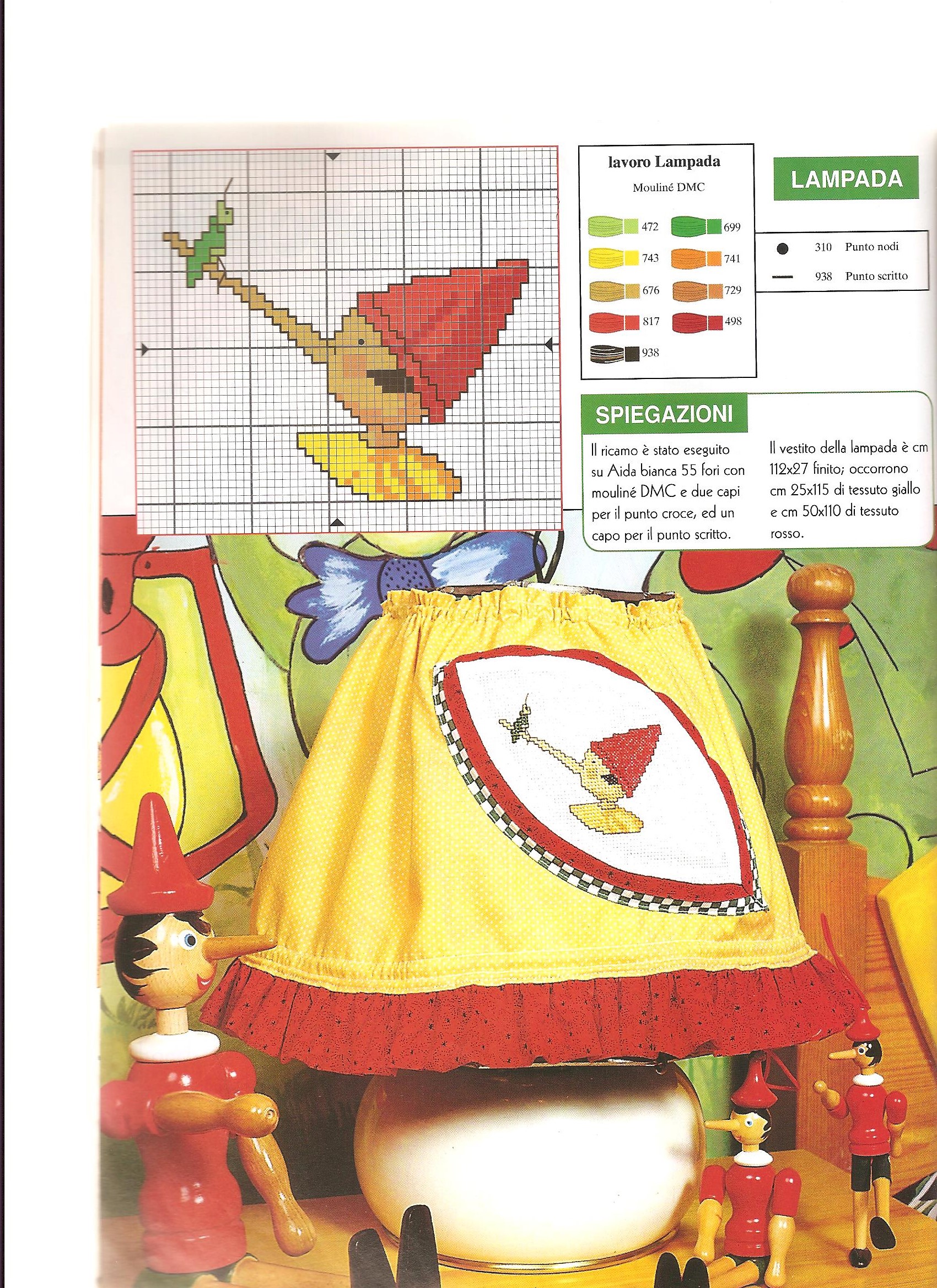 lavoro Lampada

Mouliné DMC

472 699
743 741
676 729
817 498
938

LAMPADA

310 Punto nodi
938 Punto scritto

SPIEGAZIONI

Il ricamo è stato eseguito su Aida bianca 55 fori con mouliné DMC e due capi per il punto croce, ed un capo per il punto scritto.

Il vestito della lampada è cm 112x27 finito; occorrono cm 25x115 di tessuto giallo e cm 50x110 di tessuto rosso.